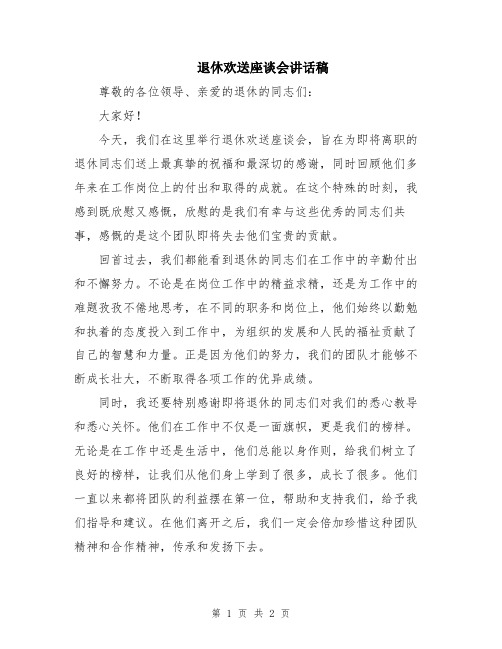 退休欢送座谈会讲话稿

尊敬的各位领导、亲爱的退休的同志们：

大家好！

今天，我们在这里举行退休欢送座谈会，旨在为即将离职的退休同志们送上最真挚的祝福和最深切的感谢，同时回顾他们多年来在工作岗位上的付出和取得的成就。在这个特殊的时刻，我感到既欣慰又感慨，欣慰的是我们有幸与这些优秀的同志们共事，感慨的是这个团队即将失去他们宝贵的贡献。

回首过去，我们都能看到退休的同志们在工作中的辛勤付出和不懈努力。不论是在岗位工作中的精益求精，还是为工作中的难题孜孜不倦地思考，在不同的职务和岗位上，他们始终以勤勉和执着的态度投入到工作中，为组织的发展和人民的福祉贡献了自己的智慧和力量。正是因为他们的努力，我们的团队才能够不断成长壮大，不断取得各项工作的优异成绩。

同时，我还要特别感谢即将退休的同志们对我们的悉心教导和悉心关怀。他们在工作中不仅是一面旗帜，更是我们的榜样。无论是在工作中还是生活中，他们总能以身作则，给我们树立了良好的榜样，让我们从他们身上学到了很多，成长了很多。他们一直以来都将团队的利益摆在第一位，帮助和支持我们，给予我们指导和建议。在他们离开之后，我们一定会倍加珍惜这种团队精神和合作精神，传承和发扬下去。

第 1 页 共 2 页